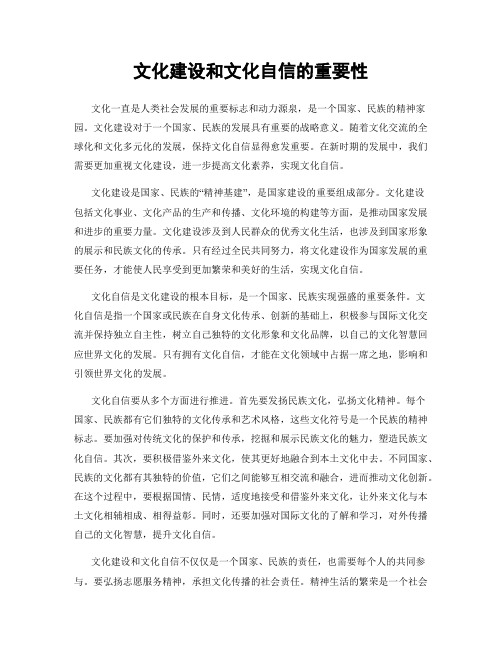 文化建设和文化自信的重要性

文化一直是人类社会发展的重要标志和动力源泉，是一个国家、民族的精神家园。文化建设对于一个国家、民族的发展具有重要的战略意义。随着文化交流的全球化和文化多元化的发展，保持文化自信显得愈发重要。在新时期的发展中，我们需要更加重视文化建设，进一步提高文化素养，实现文化自信。

文化建设是国家、民族的“精神基建”，是国家建设的重要组成部分。文化建设包括文化事业、文化产品的生产和传播、文化环境的构建等方面，是推动国家发展和进步的重要力量。文化建设涉及到人民群众的优秀文化生活，也涉及到国家形象的展示和民族文化的传承。只有经过全民共同努力，将文化建设作为国家发展的重要任务，才能使人民享受到更加繁荣和美好的生活，实现文化自信。

文化自信是文化建设的根本目标，是一个国家、民族实现强盛的重要条件。文化自信是指一个国家或民族在自身文化传承、创新的基础上，积极参与国际文化交流并保持独立自主性，树立自己独特的文化形象和文化品牌，以自己的文化智慧回应世界文化的发展。只有拥有文化自信，才能在文化领域中占据一席之地，影响和引领世界文化的发展。

文化自信要从多个方面进行推进。首先要发扬民族文化，弘扬文化精神。每个国家、民族都有它们独特的文化传承和艺术风格，这些文化符号是一个民族的精神标志。要加强对传统文化的保护和传承，挖掘和展示民族文化的魅力，塑造民族文化自信。其次，要积极借鉴外来文化，使其更好地融合到本土文化中去。不同国家、民族的文化都有其独特的价值，它们之间能够互相交流和融合，进而推动文化创新。在这个过程中，要根据国情、民情，适度地接受和借鉴外来文化，让外来文化与本土文化相辅相成、相得益彰。同时，还要加强对国际文化的了解和学习，对外传播自己的文化智慧，提升文化自信。

文化建设和文化自信不仅仅是一个国家、民族的责任，也需要每个人的共同参与。要弘扬志愿服务精神，承担文化传播的社会责任。精神生活的繁荣是一个社会